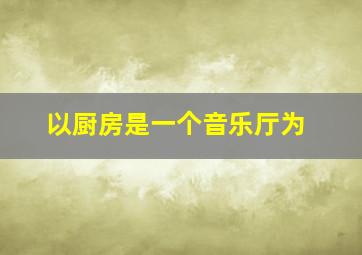 以厨房是一个音乐厅为